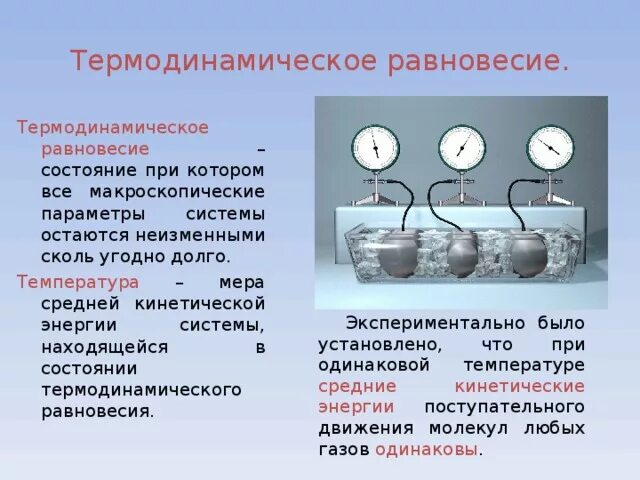 Термодинамическое равновесие.

Термодинамическое равновесие – состояние при котором все макроскопические параметры системы остаются неизменными сколь угодно долго.

Температура – мера средней кинетической энергии системы, находящейся в состоянии термодинамического равновесия.

Экспериментально было установлено, что при одинаковой температуре средние кинетические энергии поступательного движения молекул любых газов одинаковы.